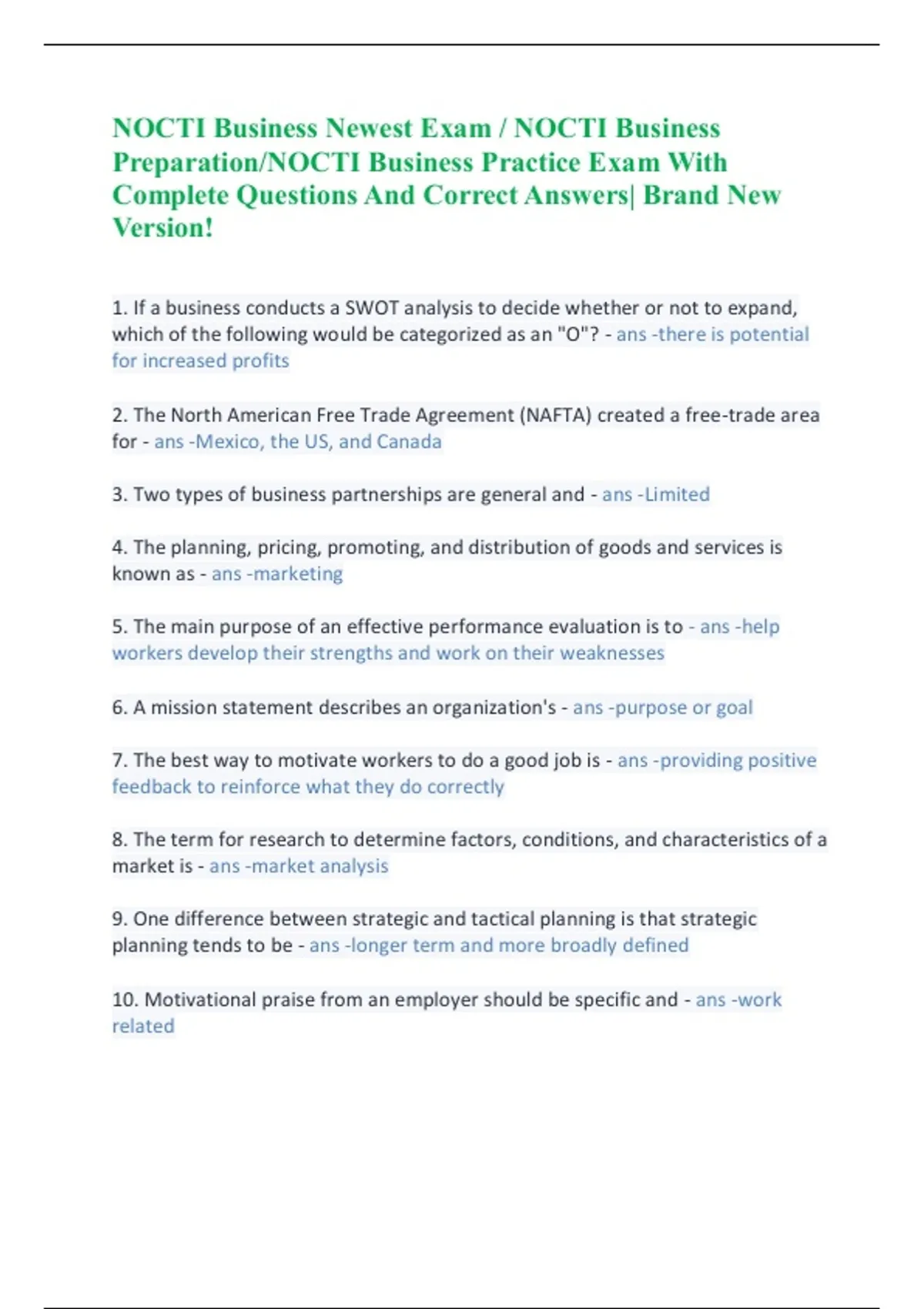 NOCTI Business Newest Exam / NOCTI Business Preparation/NOCTI Business Practice Exam With Complete Questions And Correct Answers| Brand New Version!

1. If a business conducts a SWOT analysis to decide whether or not to expand, which of the following would be categorized as an "O"? - ans -there is potential for increased profits

2. The North American Free Trade Agreement (NAFTA) created a free-trade area for - ans -Mexico, the US, and Canada

3. Two types of business partnerships are general and - ans -Limited

4. The planning, pricing, promoting, and distribution of goods and services is known as - ans -marketing

5. The main purpose of an effective performance evaluation is to - ans -help workers develop their strengths and work on their weaknesses

6. A mission statement describes an organization's - ans -purpose or goal

7. The best way to motivate workers to do a good job is - ans -providing positive feedback to reinforce what they do correctly

8. The term for research to determine factors, conditions, and characteristics of a market is - ans -market analysis

9. One difference between strategic and tactical planning is that strategic planning tends to be - ans -longer term and more broadly defined

10. Motivational praise from an employer should be specific and - ans -work related